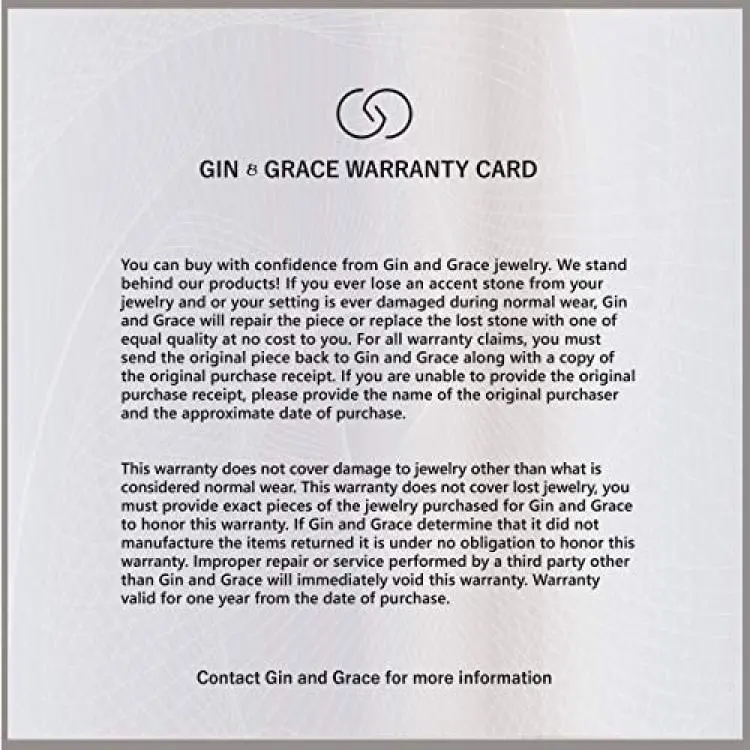 GIN & GRACE WARRANTY CARD

You can buy with confidence from Gin and Grace jewelry. We stand behind our products! If you ever lose an accent stone from your jewelry and or your setting is ever damaged during normal wear, Gin and Grace will repair the piece or replace the lost stone with one of equal quality at no cost to you. For all warranty claims, you must send the original piece back to Gin and Grace along with a copy of the original purchase receipt. If you are unable to provide the original purchase receipt, please provide the name of the original purchaser and the approximate date of purchase.

This warranty does not cover damage to jewelry other than what is considered normal wear. This warranty does not cover lost jewelry, you must provide exact pieces of the jewelry purchased for Gin and Grace to honor this warranty. If Gin and Grace determine that it did not manufacture the items returned it is under no obligation to honor this warranty. Improper repair or service performed by a third party other than Gin and Grace will immediately void this warranty. Warranty valid for one year from the date of purchase.

Contact Gin and Grace for more information